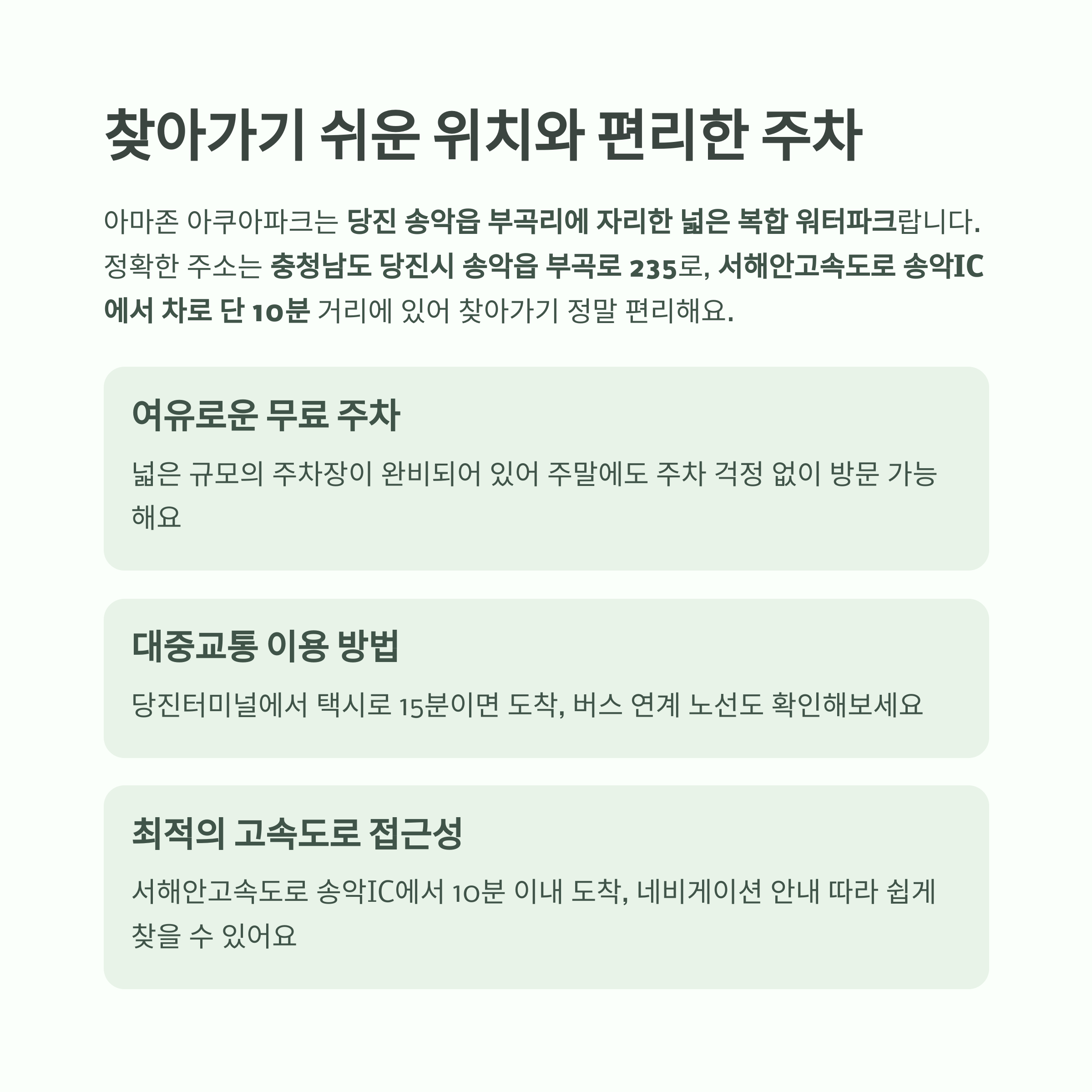 찾아가기 쉬운 위치와 편리한 주차

아마존 아쿠아파크는 당진 송악읍 부곡리에 자리한 넓은 복합 워터파크랍니다. 정확한 주소는 충청남도 당진시 송악읍 부곡로 235로, 서해안고속도로 송악IC에서 차로 단 10분 거리에 있어 찾아가기 정말 편리해요.

여유로운 무료 주차

넓은 규모의 주차장이 완비되어 있어 주말에도 주차 걱정 없이 방문 가능해요

대중교통 이용 방법

당진터미널에서 택시로 15분이면 도착, 버스 연계 노선도 확인해보세요

최적의 고속도로 접근성

서해안고속도로 송악IC에서 10분 이내 도착, 네비게이션 안내 따라 쉽게 찾을 수 있어요